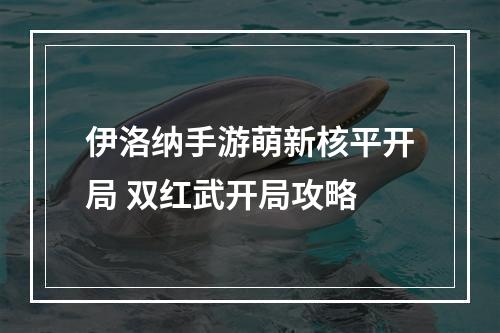 伊洛纳手游萌新核平开局 双红武开局攻略